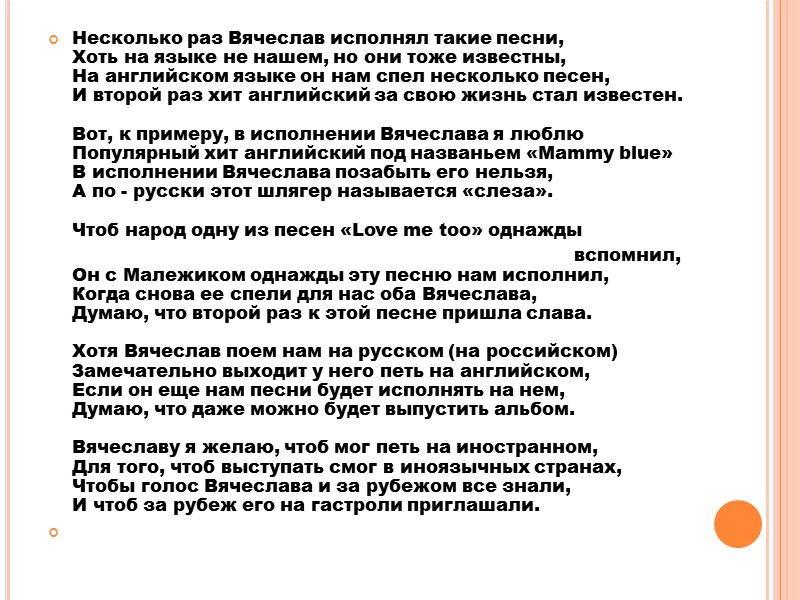 Несколько раз Вячеслав исполнял такие песни,
Хоть на языке не нашем, но они тоже известны,
На английском языке он нам спел несколько песен,
И второй раз хит английский за свою жизнь стал известен.

Вот, к примеру, в исполнении Вячеслава я люблю
Популярный хит английский под названьем «Mammy blue»
В исполнении Вячеслава позабыть его нельзя,
А по - русски этот шлягер называется «слеза».

Чтоб народ одну из песен «Love me too» однажды вспомнил,
Он с Малежиком однажды эту песню нам исполнил,
Когда снова ее спели для нас оба Вячеслава,
Думаю, что второй раз к этой песне пришла слава.

Хотя Вячеслав поем нам на русском (на российском)
Замечательно выходит у него петь на английском,
Если он еще нам песни будет исполнять на нем,
Думаю, что даже можно будет выпустить альбом.

Вячеславу я желаю, чтоб мог петь на иностранном,
Для того, чтоб выступать смог в иноязычных странах,
Чтобы голос Вячеслава и за рубежом все знали,
И чтоб за рубеж его на гастроли приглашали.